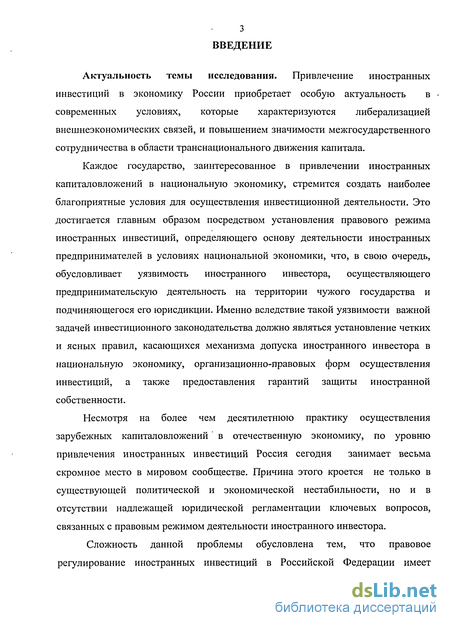 3

ВВЕДЕНИЕ

Актуальность темы исследования. Привлечение иностранных инвестиций в экономику России приобретает особую актуальность в современных условиях, которые характеризуются либерализацией внешнеэкономических связей, и повышением значимости межгосударственного сотрудничества в области транснационального движения капитала.

Каждое государство, заинтересованное в привлечении иностранных капиталовложений в национальную экономику, стремится создать наиболее благоприятные условия для осуществления инвестиционной деятельности. Это достигается главным образом посредством установления правового режима иностранных инвестиций, определяющего основу деятельности иностранных предпринимателей в условиях национальной экономики, что, в свою очередь, обусловливает уязвимость иностранного инвестора, осуществляющего предпринимательскую деятельность на территории чужого государства и подчиняющегося его юрисдикции. Именно вследствие такой уязвимости важной задачей инвестиционного законодательства должно являться установление четких и ясных правил, касающихся механизма допуска иностранного инвестора в национальную экономику, организационно-правовых форм осуществления инвестиций, а также предоставления гарантий защиты иностранной собственности.

Несмотря на более чем десятилетнюю практику осуществления зарубежных капиталовложений в отечественную экономику, по уровню привлечения иностранных инвестиций Россия сегодня занимает весьма скромное место в мировом сообществе. Причина этого кроется не только в существующей политической и экономической нестабильности, но и в отсутствии надлежащей юридической регламентации ключевых вопросов, связанных с правовым режимом деятельности иностранного инвестора.

Сложность данной проблемы обусловлена тем, что правовое регулирование иностранных инвестиций в Российской Федерации имеет

dsLib.net
библиотека диссертаций